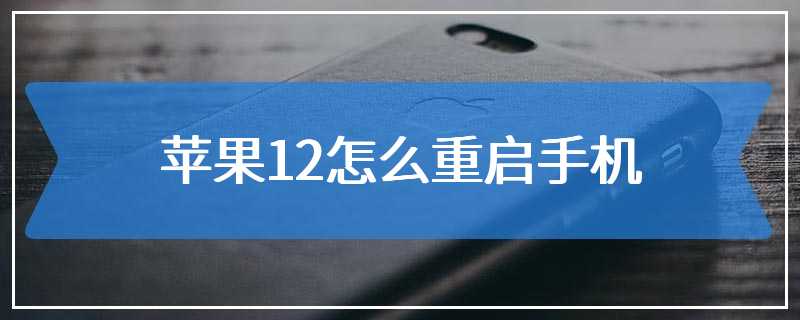 苹果12怎么重启手机